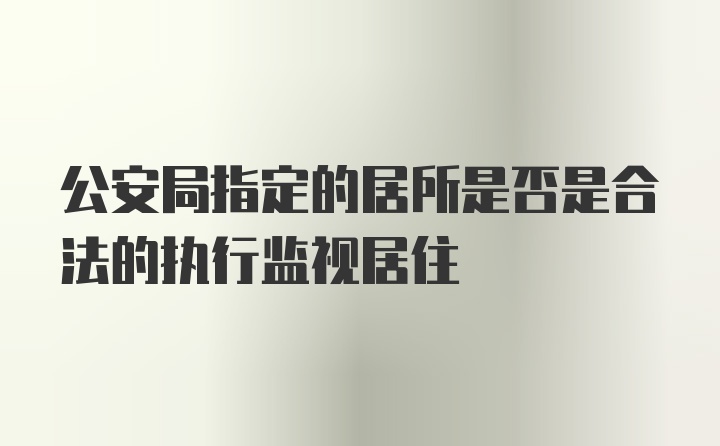 公安局指定的居所是否是合法的执行监视居住